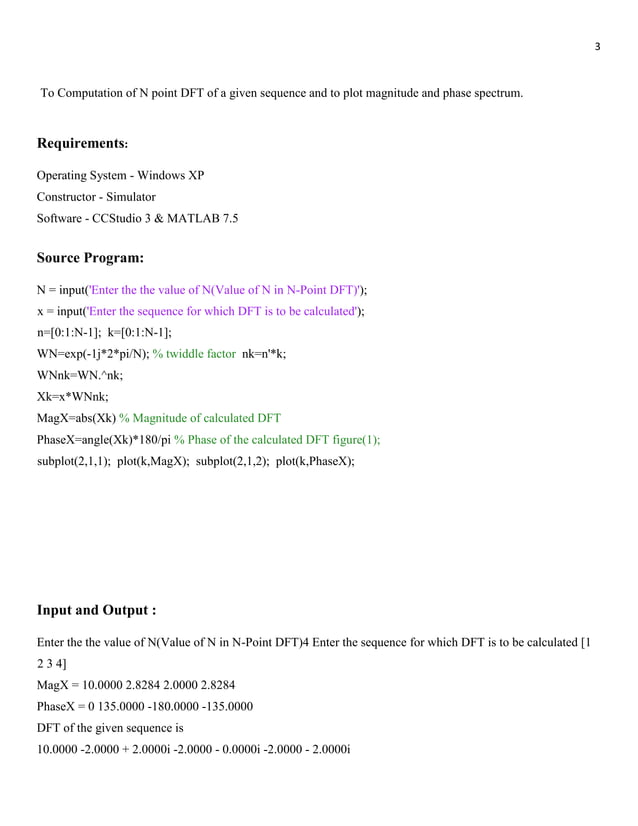 3

To Computation of N point DFT of a given sequence and to plot magnitude and phase spectrum.

Requirements:

Operating System - Windows XP
Constructor - Simulator
Software - CCStudio 3 & MATLAB 7.5

Source Program:

N = input('Enter the the value of N(Value of N in N-Point DFT)');
x = input('Enter the sequence for which DFT is to be calculated');
n=[0:1:N-1]; k=[0:1:N-1];
WN=exp(-1j*2*pi/N); % twiddle factor nk=n'*k;
WNnk=WN.^nk;
Xk=x*WNnk;
MagX=abs(Xk) % Magnitude of calculated DFT
PhaseX=angle(Xk)*180/pi % Phase of the calculated DFT figure(1);
subplot(2,1,1); plot(k,MagX); subplot(2,1,2); plot(k,PhaseX);

Input and Output :

Enter the the value of N(Value of N in N-Point DFT)4 Enter the sequence for which DFT is to be calculated [1 2 3 4]
MagX = 10.0000 2.8284 2.0000 2.8284
PhaseX = 0 135.0000 -180.0000 -135.0000
DFT of the given sequence is
10.0000 -2.0000 + 2.0000i -2.0000 - 0.0000i -2.0000 - 2.0000i